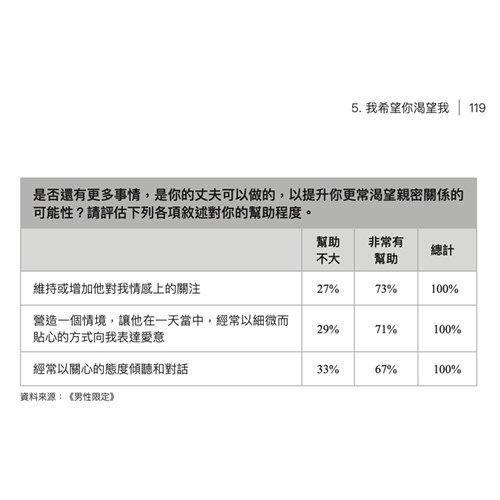 5. 我希望你渴望我 | 119

是否還有更多事情，是你的丈夫可以做的，以提升你更常渴望親密關係的可能性？請評估下列各項敘述對你的幫助程度。

| | 幫助不大 | 非常有幫助 | 總計 |
|---|---|---|---|
| 維持或增加他對我情感上的關注 | 27% | 73% | 100% |
| 營造一個情境，讓他在一天當中，經常以細微而貼心的方式向我表達愛意 | 29% | 71% | 100% |
| 經常以關心的態度傾聽和對話 | 33% | 67% | 100% |

資料來源：《男性限定》